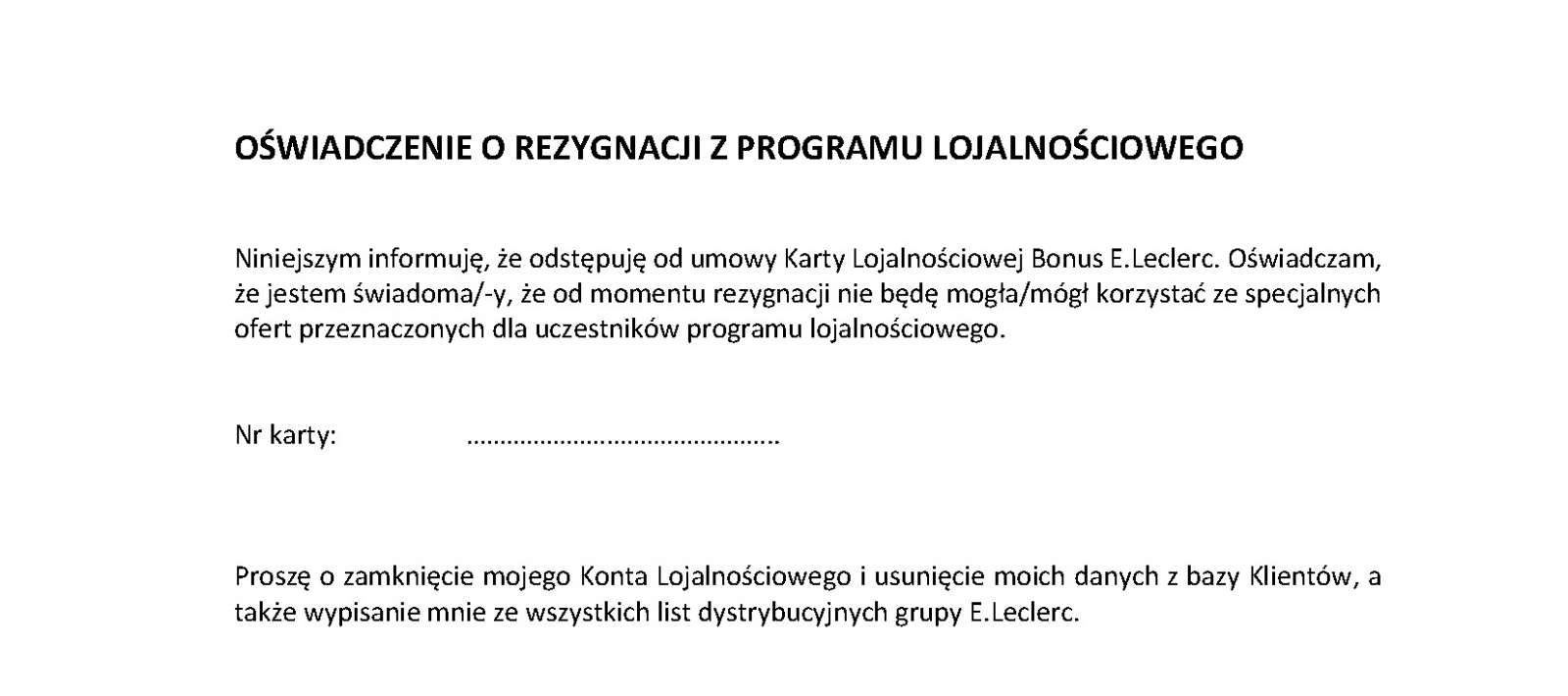 OŚWIADCZENIE O REZYGNACJI Z PROGRAMU LOJALNOŚCIOWEGO

Niniejszym informuję, że odstępuję od umowy Karty Lojalnościowej Bonus E.Leclerc. Oświadczam, że jestem świadoma/-y, że od momentu rezygnacji nie będę mogła/mógł korzystać ze specjalnych ofert przeznaczonych dla uczestników programu lojalnościowego.

Nr karty: ..............................................

Proszę o zamknięcie mojego Konta Lojalnościowego i usunięcie moich danych z bazy Klientów, a także wypisanie mnie ze wszystkich list dystrybucyjnych grupy E.Leclerc.